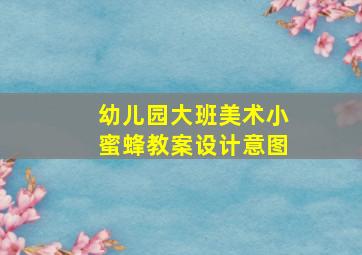 幼儿园大班美术小蜜蜂教案设计意图